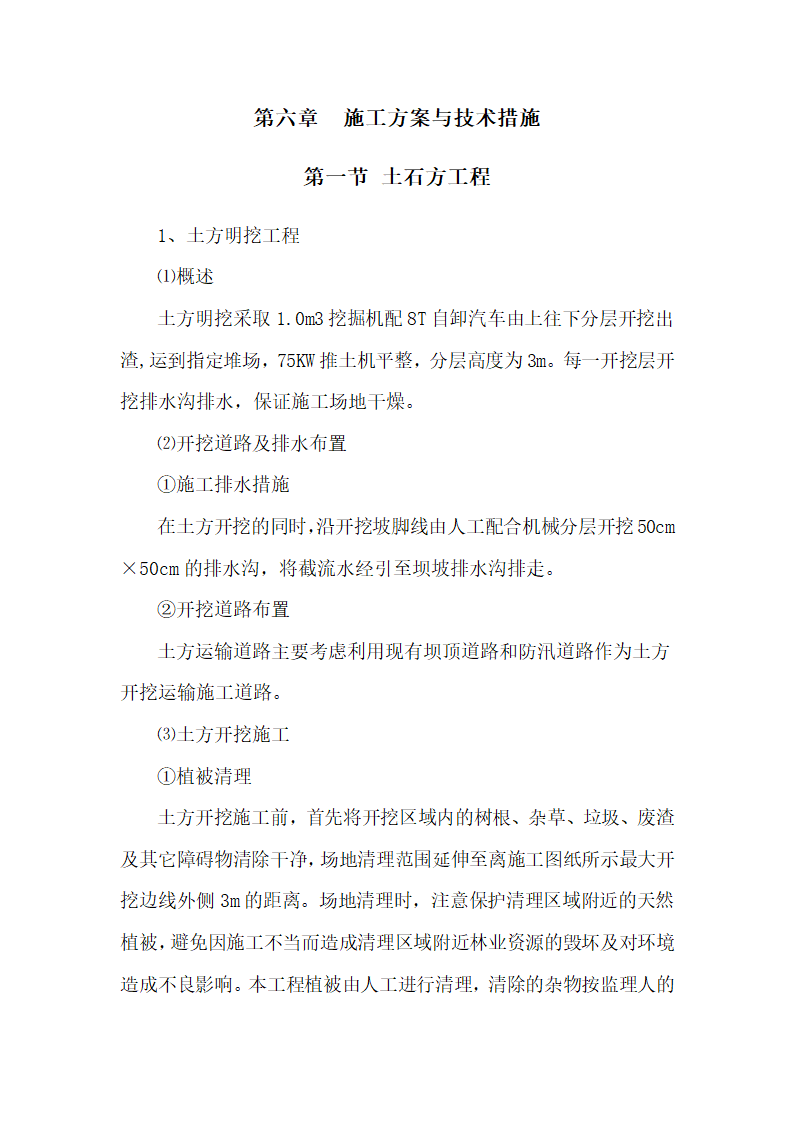 第六章　施工方案与技术措施

第一节 土石方工程

1、土方明挖工程

⑴概述

土方明挖采取 1.0m3 挖掘机配 8T 自卸汽车由上往下分层开挖出渣，运到指定堆场，75KW 推土机平整，分层高度为 3m。每一开挖层开挖排水沟排水，保证施工场地干燥。

⑵开挖道路及排水布置

①施工排水措施

在土方开挖的同时，沿开挖坡脚线由人工配合机械分层开挖 50cm×50cm 的排水沟，将截流水经引至坝坡排水沟排走。

②开挖道路布置

土方运输道路主要考虑利用现有坝顶道路和防汛道路作为土方开挖运输施工道路。

⑶土方开挖施工

①植被清理

土方开挖施工前，首先将开挖区域内的树根、杂草、垃圾、废渣及其它障碍物清除干净，场地清理范围延伸至离施工图纸所示最大开挖边线外侧 3m 的距离。场地清理时，注意保护清理区域附近的天然植被，避免因施工不当而造成清理区域附近林业资源的毁坏及对环境造成不良影响。本工程植被由人工进行清理，清除的杂物按监理人的